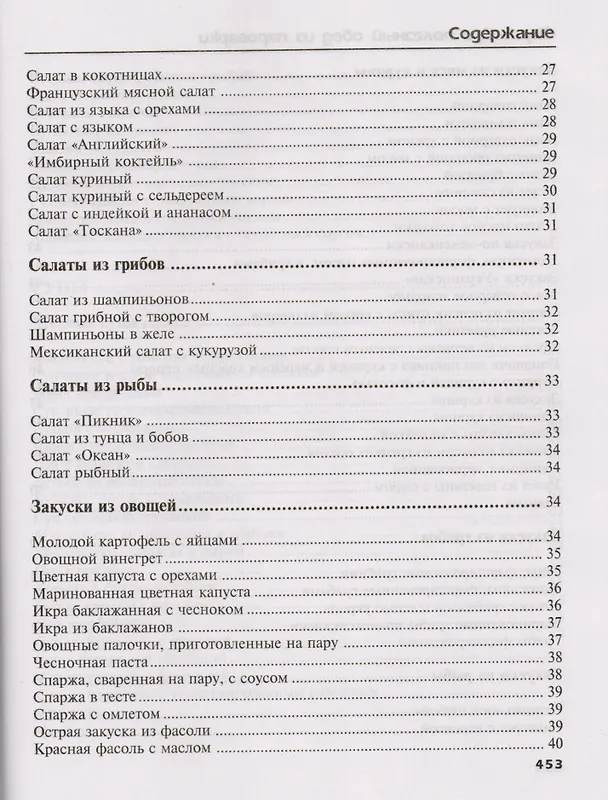 Содержание

Салат в кокотницах 27
Французский мясной салат 27
Салат из языка с орехами 28
Салат с языком 28
Салат «Английский» 29
«Имбирный коктейль» 29
Салат куриный 29
Салат куриный с сельдереем 30
Салат с индейкой и ананасом 31
Салат «Тоскана» 31

Салаты из грибов 31

Салат из шампиньонов 31
Салат грибной с творогом 32
Шампиньоны в желе 32
Мексиканский салат с кукурузой 32

Салаты из рыбы 33

Салат «Пикник» 33
Салат из тунца и бобов 33
Салат «Океан» 34
Салат рыбный 34

Закуски из овощей 34

Молодой картофель с яйцами 34
Овощной винегрет 35
Цветная капуста с орехами 35
Маринованная цветная капуста 36
Икра баклажанная с чесноком 36
Икра из баклажанов 37
Овощные палочки, приготовленные на пару 37
Чесночная паста 38
Спаржа, сваренная на пару, с соусом 38
Спаржа в тесте 39
Спаржа с омлетом 39
Острая закуска из фасоли 39
Красная фасоль с маслом 40

453